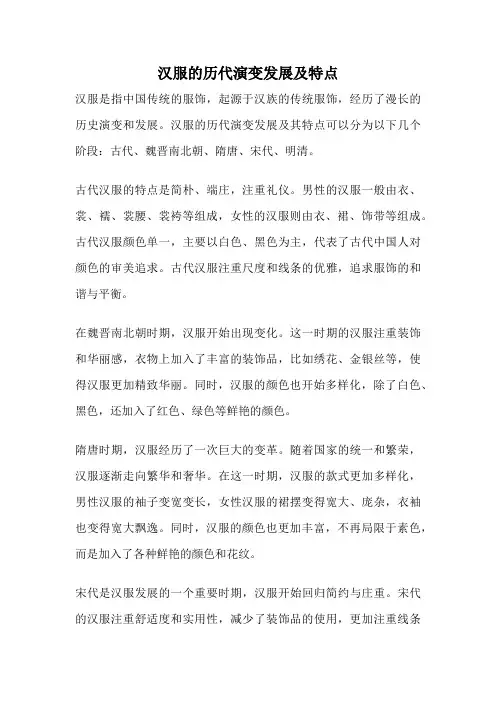 汉服的历代演变发展及特点

汉服是指中国传统的服饰，起源于汉族的传统服饰，经历了漫长的历史演变和发展。汉服的历代演变发展及其特点可以分为以下几个阶段：古代、魏晋南北朝、隋唐、宋代、明清。

古代汉服的特点是简朴、端庄，注重礼仪。男性的汉服一般由衣、裳、襦、裳腰、裳袴等组成，女性的汉服则由衣、裙、饰带等组成。古代汉服颜色单一，主要以白色、黑色为主，代表了古代中国人对颜色的审美追求。古代汉服注重尺度和线条的优雅，追求服饰的和谐与平衡。

在魏晋南北朝时期，汉服开始出现变化。这一时期的汉服注重装饰和华丽感，衣物上加入了丰富的装饰品，比如绣花、金银丝等，使得汉服更加精致华丽。同时，汉服的颜色也开始多样化，除了白色、黑色，还加入了红色、绿色等鲜艳的颜色。

隋唐时期，汉服经历了一次巨大的变革。随着国家的统一和繁荣，汉服逐渐走向繁华和奢华。在这一时期，汉服的款式更加多样化，男性汉服的袖子变宽变长，女性汉服的裙摆变得宽大、庞杂，衣袖也变得宽大飘逸。同时，汉服的颜色也更加丰富，不再局限于素色，而是加入了各种鲜艳的颜色和花纹。

宋代是汉服发展的一个重要时期，汉服开始回归简约与庄重。宋代的汉服注重舒适度和实用性，减少了装饰品的使用，更加注重线条